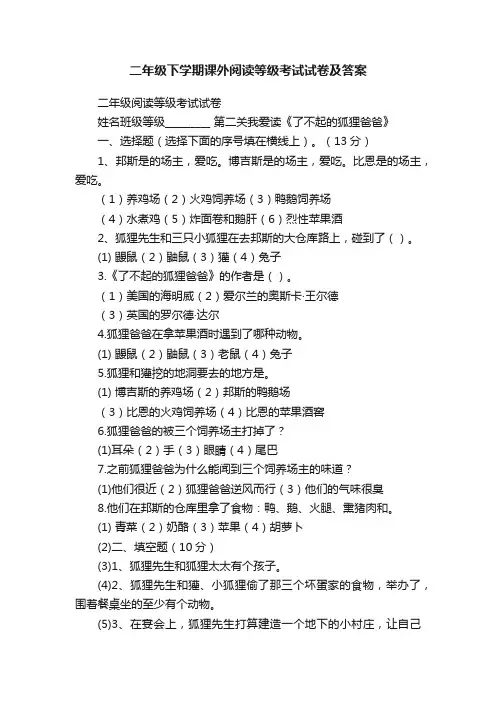 二年级下学期课外阅读等级考试试卷及答案

二年级阅读等级考试试卷

姓名班级等级________ 第二关我爱读《了不起的狐狸爸爸》

一、选择题（选择下面的序号填在横线上）。（13分）

1、邦斯是的场主，爱吃。博吉斯是的场主，爱吃。比恩是的场主，爱吃。

（1）养鸡场（2）火鸡饲养场（3）鸭鹅饲养场

（4）水煮鸡（5）炸面卷和鹅肝（6）烈性苹果酒

2、狐狸先生和三只小狐狸在去邦斯的大仓库路上，碰到了（ ）。

(1) 鼹鼠（2）鼬鼠（3）獾（4）兔子

3.《了不起的狐狸爸爸》的作者是（ ）。

（1）美国的海明威（2）爱尔兰的奥斯卡·王尔德

（3）英国的罗尔德·达尔

4.狐狸爸爸在拿苹果酒时遇到了哪种动物。

(1) 鼹鼠（2）鼬鼠（3）老鼠（4）兔子

5.狐狸和獾挖的地洞要去的地方是。

(1) 博吉斯的养鸡场（2）邦斯的鸭鹅场

（3）比恩的火鸡饲养场（4）比恩的苹果酒窖

6.狐狸爸爸的被三个饲养场主打掉了？

(1)耳朵（2）手（3）眼睛（4）尾巴

7.之前狐狸爸爸为什么能闻到三个饲养场主的味道？

(1)他们很近（2）狐狸爸爸逆风而行（3）他们的气味很臭

8.他们在邦斯的仓库里拿了食物：鸭、鹅、火腿、熏猪肉和。

(1) 青菜（2）奶酪（3）苹果（4）胡萝卜

(2)二、填空题（10分）

(3)1、狐狸先生和狐狸太太有个孩子。

(4)2、狐狸先生和獾、小狐狸偷了那三个坏蛋家的食物，举办了，围着餐桌坐的至少有个动物。

(5)3、在宴会上，狐狸先生打算建造一个地下的小村庄，让自己